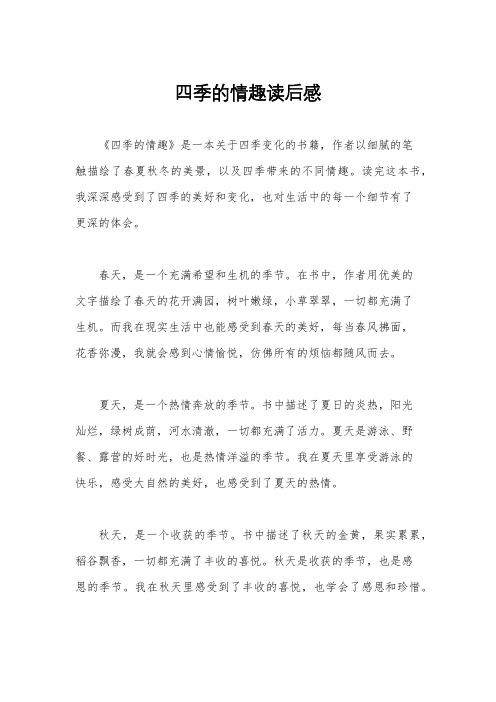 四季的情趣读后感

《四季的情趣》是一本关于四季变化的书籍，作者以细腻的笔触描绘了春夏秋冬的美景，以及四季带来的不同情趣。读完这本书，我深深感受到了四季的美好和变化，也对生活中的每一个细节有了更深的体会。

春天，是一个充满希望和生机的季节。在书中，作者用优美的文字描绘了春天的花开满园，树叶嫩绿，小草翠翠，一切都充满了生机。而我在现实生活中也能感受到春天的美好，每当春风拂面，花香弥漫，我就会感到心情愉悦，仿佛所有的烦恼都随风而去。

夏天，是一个热情奔放的季节。书中描述了夏日的炎热，阳光灿烂，绿树成荫，河水清澈，一切都充满了活力。夏天是游泳、野餐、露营的好时光，也是热情洋溢的季节。我在夏天里享受游泳的快乐，感受大自然的美好，也感受到了夏天的热情。

秋天，是一个收获的季节。书中描述了秋天的金黄，果实累累，稻谷飘香，一切都充满了丰收的喜悦。秋天是收获的季节，也是感恩的季节。我在秋天里感受到了丰收的喜悦，也学会了感恩和珍惜。